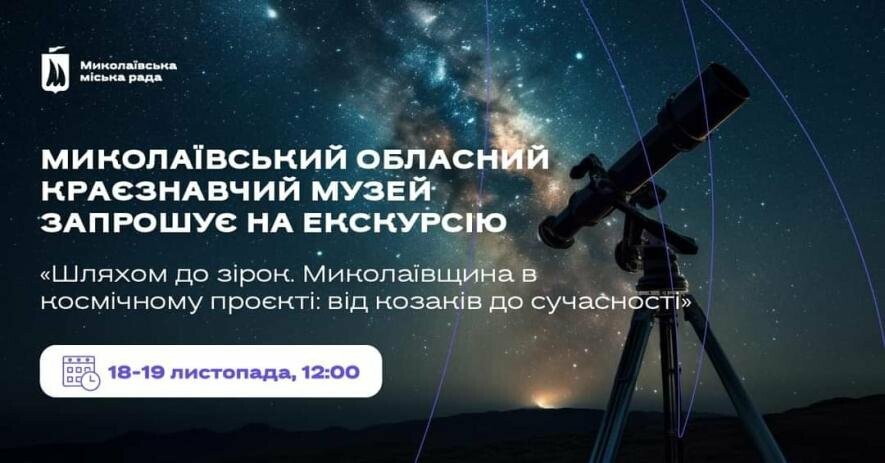 Миколаївська міська рада

МИКОЛАЇВСЬКИЙ ОБЛАСНИЙ КРАЄЗНАВЧИЙ МУЗЕЙ ЗАПРОШУЄ НА ЕКСКУРСІЮ

«Шляхом до зірок. Миколаївщина в космічному проєкті: від козаків до сучасності»

18-19 листопада, 12:00